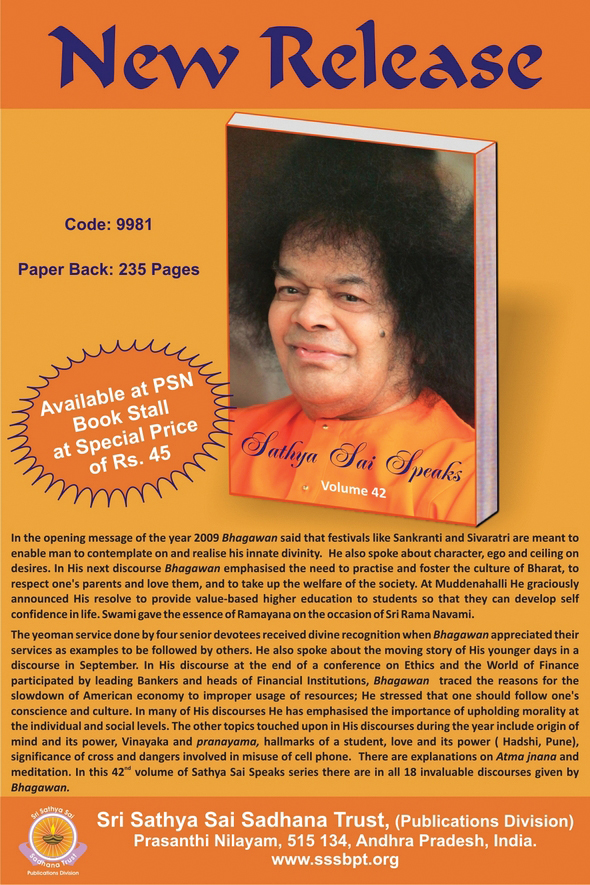 New Release

Code: 9981

Paper Back: 235 Pages

Available at PSN Book Stall at Special Price of Rs. 45

Sathya Sai Speaks

Volume 42

In the opening message of the year 2009 Bhagawan said that festivals like Sankranti and Sivaratri are meant to enable man to contemplate on and realise his innate divinity. He also spoke about character, ego and ceiling on desires. In His next discourse Bhagawan emphasised the need to practise and foster the culture of Bharat, to respect one's parents and love them, and to take up the welfare of the society. At Muddenahalli He graciously announced His resolve to provide value-based higher education to students so that they can develop self confidence in life. Swami gave the essence of Ramayana on the occasion of Sri Rama Navami.

The yeoman service done by four senior devotees received divine recognition when Bhagawan appreciated their services as examples to be followed by others. He also spoke about the moving story of His younger days in a discourse in September. In His discourse at the end of a conference on Ethics and the World of Finance participated by leading Bankers and heads of Financial Institutions, Bhagawan traced the reasons for the slowdown of American economy to improper usage of resources; He stressed that one should follow one's conscience and culture. In many of His discourses He has emphasised the importance of upholding morality at the individual and social levels. The other topics touched upon in His discourses during the year include origin of mind and its power, Vinayaka and pranayama, hallmarks of a student, love and its power ( Hadshi, Pune), significance of cross and dangers involved in misuse of cell phone. There are explanations on Atma jnana and meditation. In this 42$^{nd}$ volume of Sathya Sai Speaks series there are in all 18 invaluable discourses given by Bhagawan.

Sri Sathya Sai Sadhana Trust
Publications Division

Sri Sathya Sai Sadhana Trust, (Publications Division)
Prasanthi Nilayam, 515 134, Andhra Pradesh, India.
www.sssbpt.org